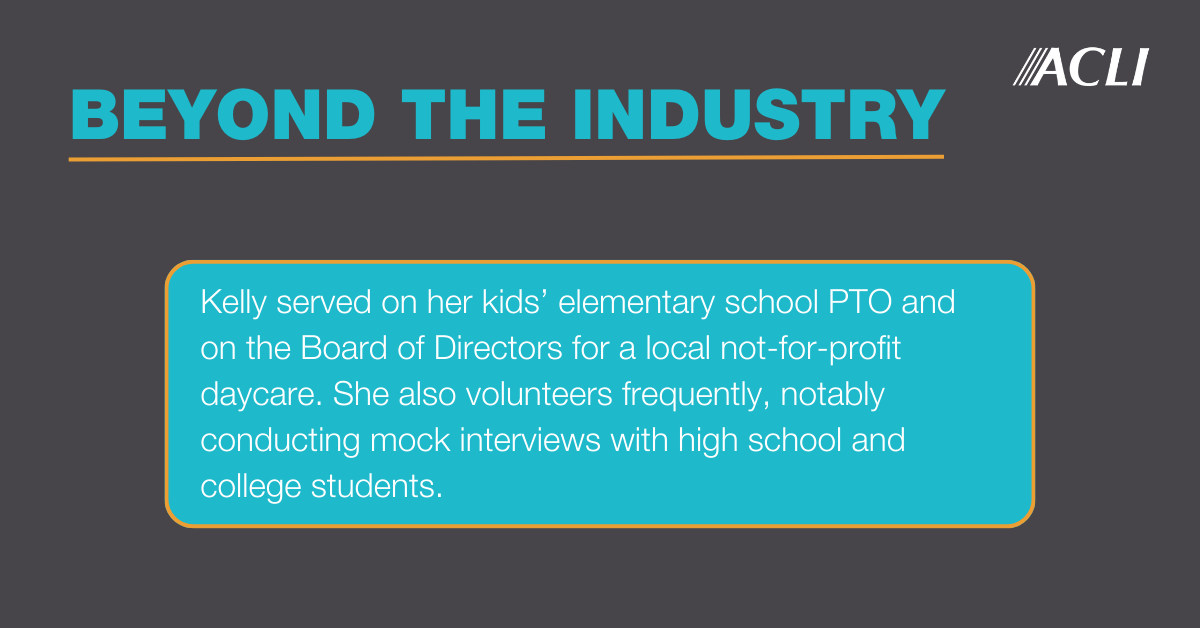 ACLI

BEYOND THE INDUSTRY

Kelly served on her kids' elementary school PTO and on the Board of Directors for a local not-for-profit daycare. She also volunteers frequently, notably conducting mock interviews with high school and college students.